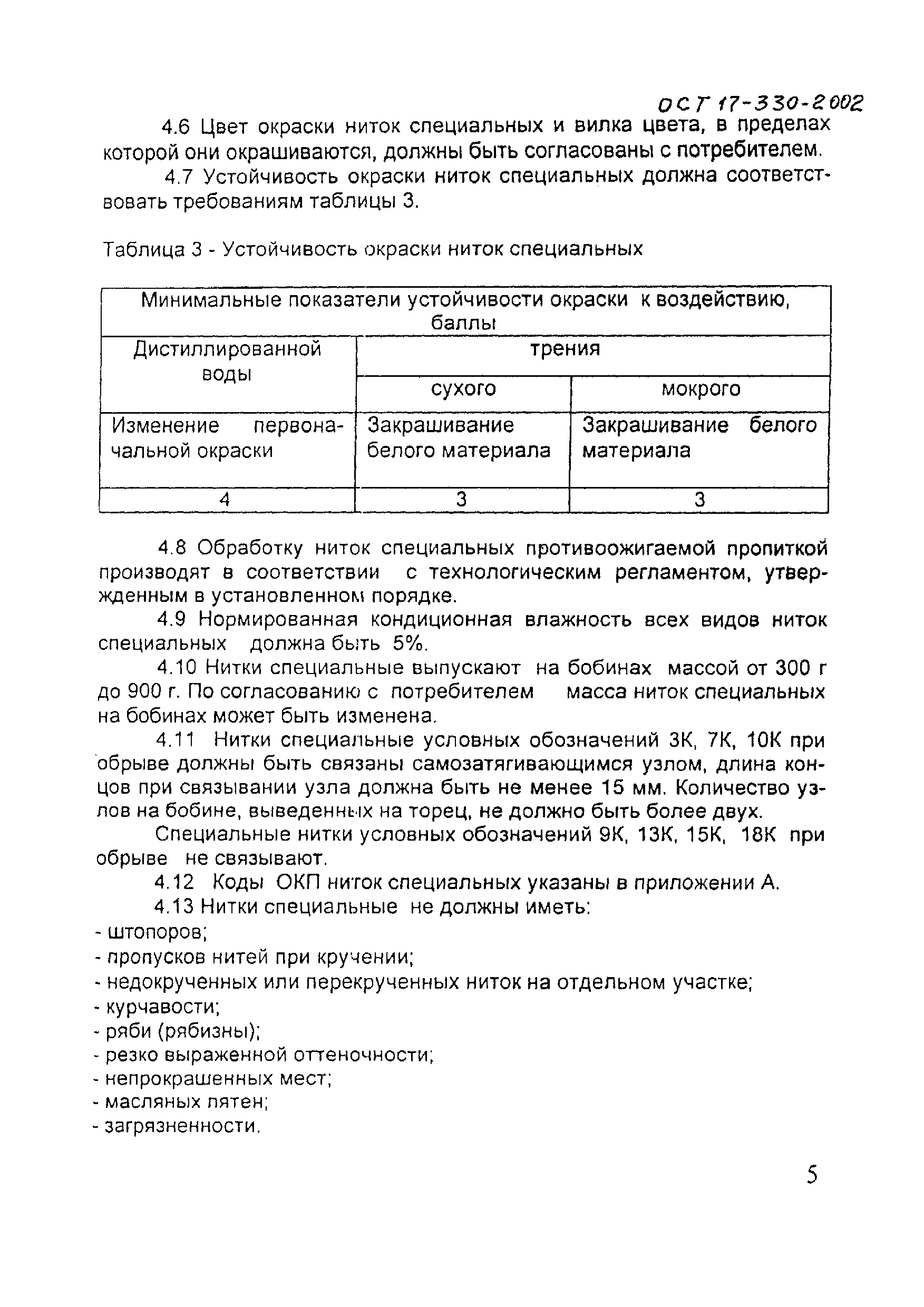 ОСТ 17-330-2002

4.6 Цвет окраски ниток специальных и вилка цвета, в пределах которой они окрашиваются, должны быть согласованы с потребителем.

4.7 Устойчивость окраски ниток специальных должна соответствовать требованиям таблицы 3.

Таблица 3 - Устойчивость окраски ниток специальных

| Минимальные показатели устойчивости окраски к воздействию, баллы | | |
|---|---|---|
| Дистиллированной воды | трения | |
| | сухого | мокрого |
| Изменение первоначальной окраски | Закрашивание белого материала | Закрашивание белого материала |
| 4 | 3 | 3 |

4.8 Обработку ниток специальных противоожигаемой пропиткой производят в соответствии с технологическим регламентом, утвержденным в установленном порядке.

4.9 Нормированная кондиционная влажность всех видов ниток специальных должна быть 5%.

4.10 Нитки специальные выпускают на бобинах массой от 300 г до 900 г. По согласованию с потребителем масса ниток специальных на бобинах может быть изменена.

4.11 Нитки специальные условных обозначений 3К, 7К, 10К при обрыве должны быть связаны самозатягивающимся узлом, длина концов при связывании узла должна быть не менее 15 мм. Количество узлов на бобине, выведенных на торец, не должно быть более двух.

Специальные нитки условных обозначений 9К, 13К, 15К, 18К при обрыве не связывают.

4.12 Коды ОКП ниток специальных указаны в приложении А.

4.13 Нитки специальные не должны иметь:
- штопоров;
- пропусков нитей при кручении;
- недокрученных или перекрученных ниток на отдельном участке;
- курчавости;
- ряби (рябизны);
- резко выраженной оттеночности;
- непрокрашенных мест;
- масляных пятен;
- загрязненности.

5